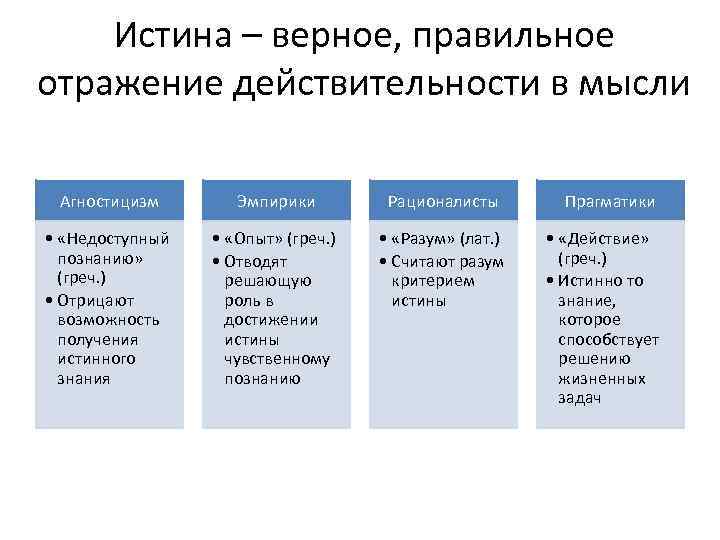 Истина – верное, правильное отражение действительности в мысли

Агностицизм

• «Недоступный познанию» (греч.)
• Отрицают возможность получения истинного знания

Эмпирики

• «Опыт» (греч.)
• Отводят решающую роль в достижении истины чувственному познанию

Рационалисты

• «Разум» (лат.)
• Считают разум критерием истины

Прагматики

• «Действие» (греч.)
• Истинно то знание, которое способствует решению жизненных задач